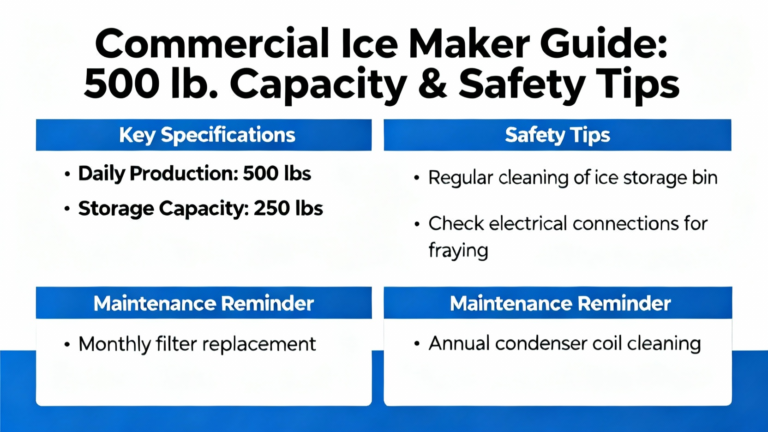 Commercial Ice Maker Guide: 500 lb. Capacity & Safety Tips

Key Specifications

• Daily Production: 500 lbs
• Storage Capacity: 250 lbs

Safety Tips

• Regular cleaning of ice storage bin
• Check electrical connections for fraying

Maintenance Reminder

• Monthly filter replacement

Maintenance Reminder

• Annual condenser coil cleaning